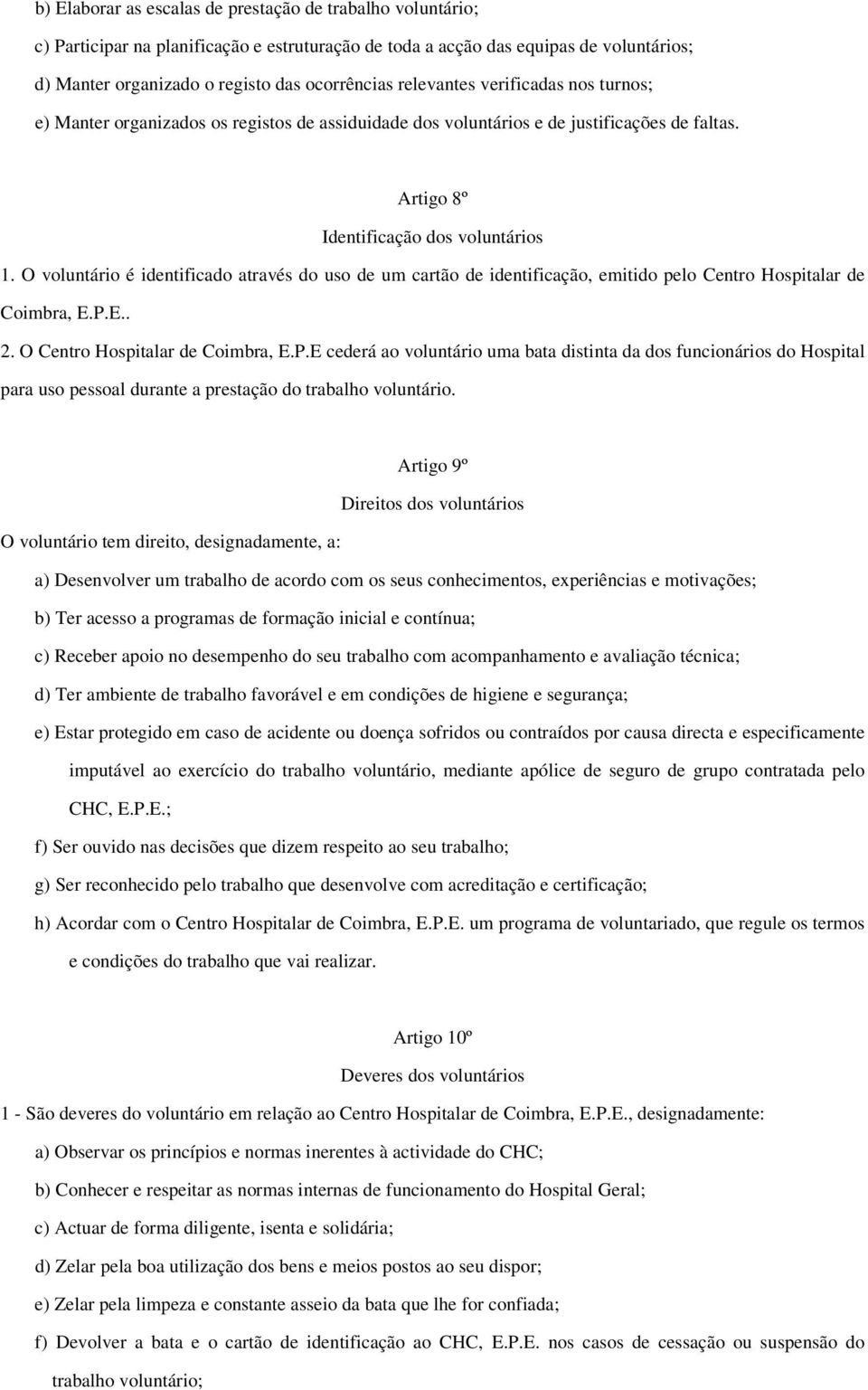 b) Elaborar as escalas de prestação de trabalho voluntário;

c) Participar na planificação e estruturação de toda a acção das equipas de voluntários;

d) Manter organizado o registo das ocorrências relevantes verificadas nos turnos;

e) Manter organizados os registos de assiduidade dos voluntários e de justificações de faltas.

Artigo 8º

Identificação dos voluntários

1. O voluntário é identificado através do uso de um cartão de identificação, emitido pelo Centro Hospitalar de Coimbra, E.P.E..

2. O Centro Hospitalar de Coimbra, E.P.E cederá ao voluntário uma bata distinta da dos funcionários do Hospital para uso pessoal durante a prestação do trabalho voluntário.

Artigo 9º

Direitos dos voluntários

O voluntário tem direito, designadamente, a:

a) Desenvolver um trabalho de acordo com os seus conhecimentos, experiências e motivações;

b) Ter acesso a programas de formação inicial e contínua;

c) Receber apoio no desempenho do seu trabalho com acompanhamento e avaliação técnica;

d) Ter ambiente de trabalho favorável e em condições de higiene e segurança;

e) Estar protegido em caso de acidente ou doença sofridos ou contraídos por causa directa e especificamente imputável ao exercício do trabalho voluntário, mediante apólice de seguro de grupo contratada pelo CHC, E.P.E.;

f) Ser ouvido nas decisões que dizem respeito ao seu trabalho;

g) Ser reconhecido pelo trabalho que desenvolve com acreditação e certificação;

h) Acordar com o Centro Hospitalar de Coimbra, E.P.E. um programa de voluntariado, que regule os termos e condições do trabalho que vai realizar.

Artigo 10º

Deveres dos voluntários

1 - São deveres do voluntário em relação ao Centro Hospitalar de Coimbra, E.P.E., designadamente:

a) Observar os princípios e normas inerentes à actividade do CHC;

b) Conhecer e respeitar as normas internas de funcionamento do Hospital Geral;

c) Actuar de forma diligente, isenta e solidária;

d) Zelar pela boa utilização dos bens e meios postos ao seu dispor;

e) Zelar pela limpeza e constante asseio da bata que lhe for confiada;

f) Devolver a bata e o cartão de identificação ao CHC, E.P.E. nos casos de cessação ou suspensão do trabalho voluntário;